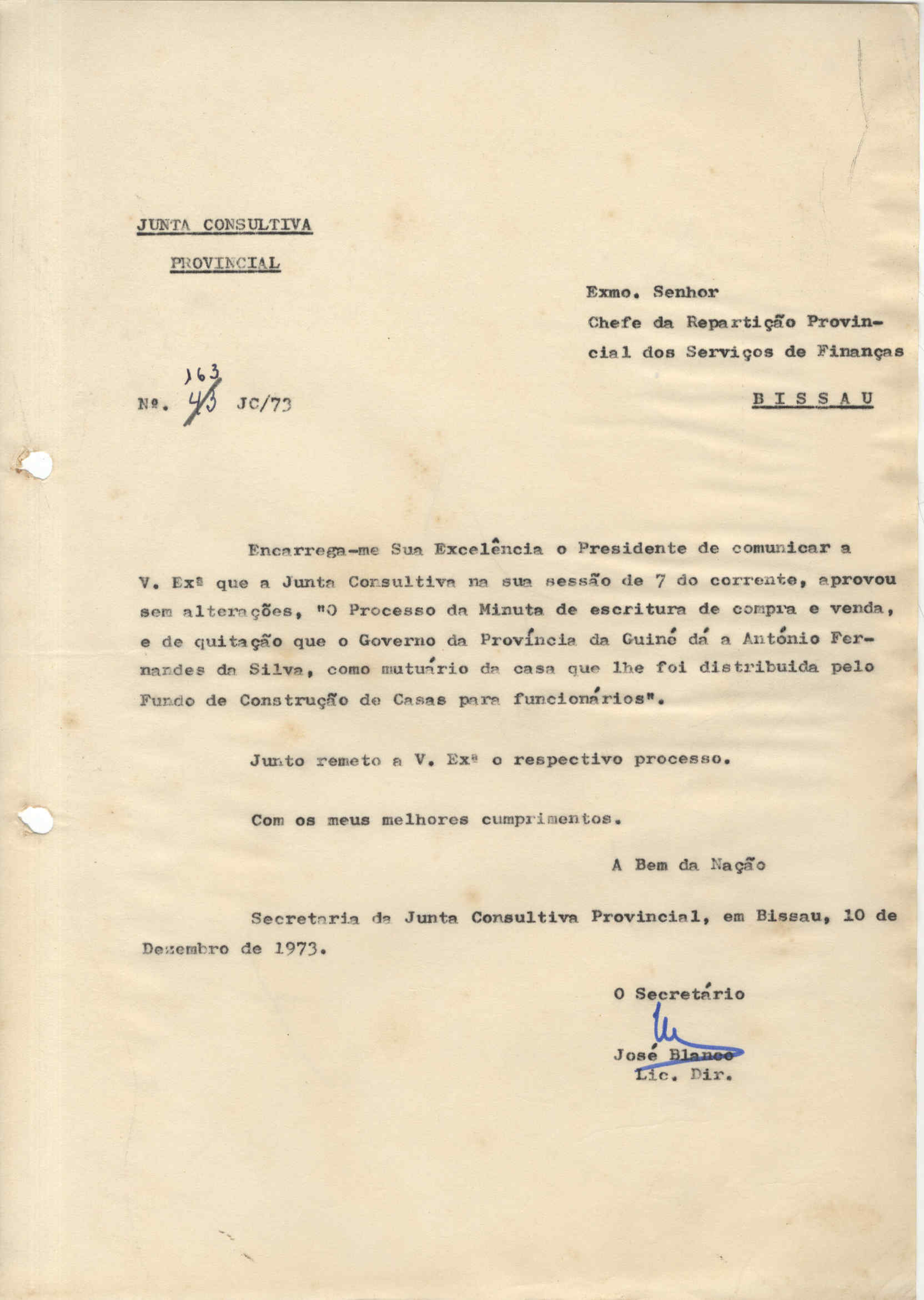 JUNTA CONSULTIVA

PROVINCIAL

Exmo. Senhor
Chefe da Repartição Provincial dos Serviços de Finanças

BISSAU

Nº. 163 43 JC/73

Encarrega-me Sua Excelência o Presidente de comunicar a V. Exª que a Junta Consultiva na sua sessão de 7 do corrente, aprovou sem alterações, "O Processo da Minuta de escritura de compra e venda, e de quitação que o Governo da Província da Guiné dá a António Fernandes da Silva, como mutuário da casa que lhe foi distribuida pelo Fundo de Construção de Casas para funcionários".

Junto remeto a V. Exª o respectivo processo.

Com os meus melhores cumprimentos.

A Bem da Nação

Secretaria da Junta Consultiva Provincial, em Bissau, 10 de Dezembro de 1973.

O Secretário

José Blanco
Lic. Dir.